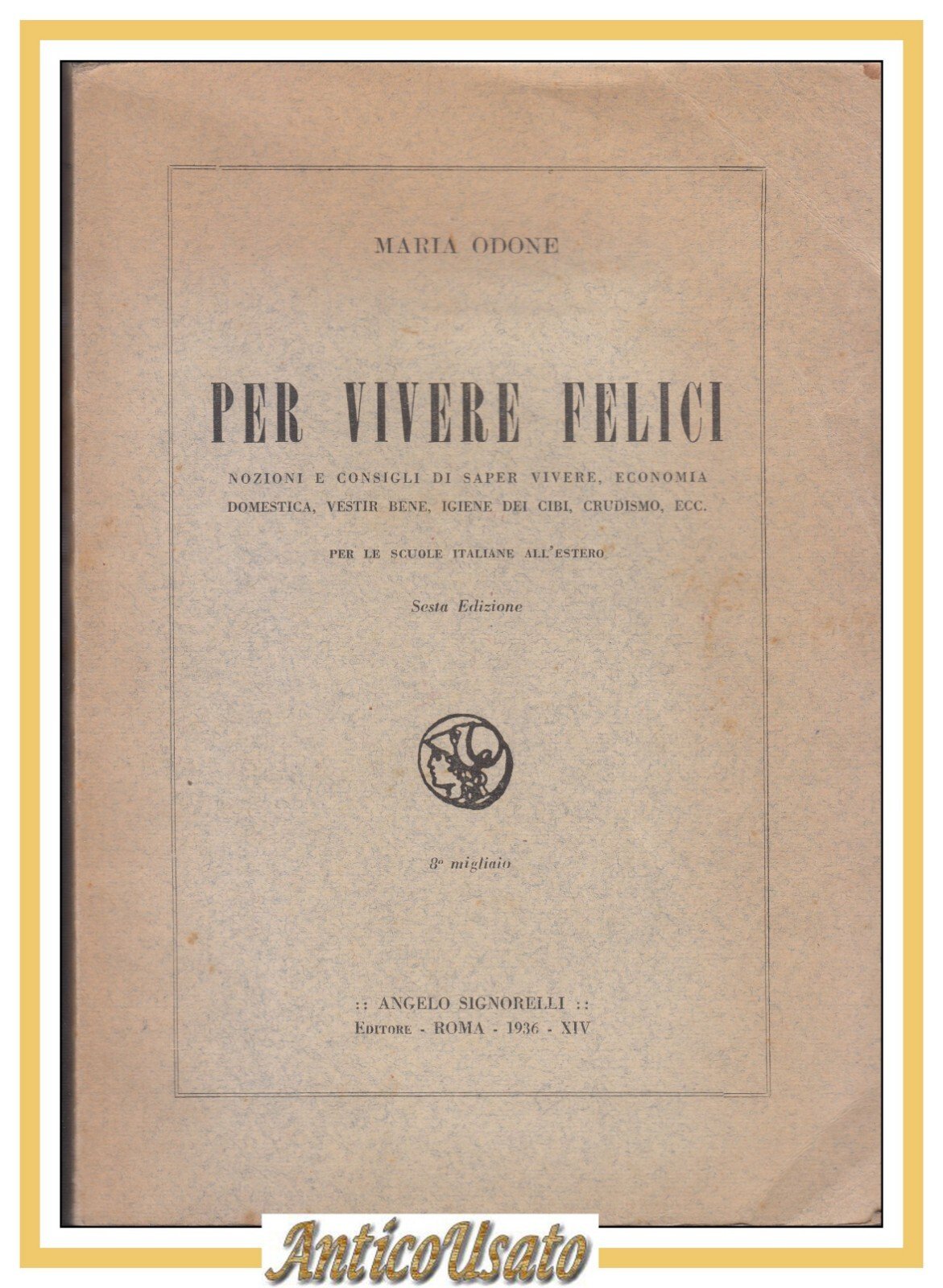 MARIA ODONE

PER VIVERE FELICI

NOZIONI E CONSIGLI DI SAPER VIVERE, ECONOMIA DOMESTICA, VESTIR BENE, IGIENE DEI CIBI, CRUDISMO, ECC.

PER LE SCUOLE ITALIANE ALL'ESTERO

Sesta Edizione

8° migliaio

:: ANGELO SIGNORELLI ::
EDITORE - ROMA - 1936 - XIV

AnticoUsato